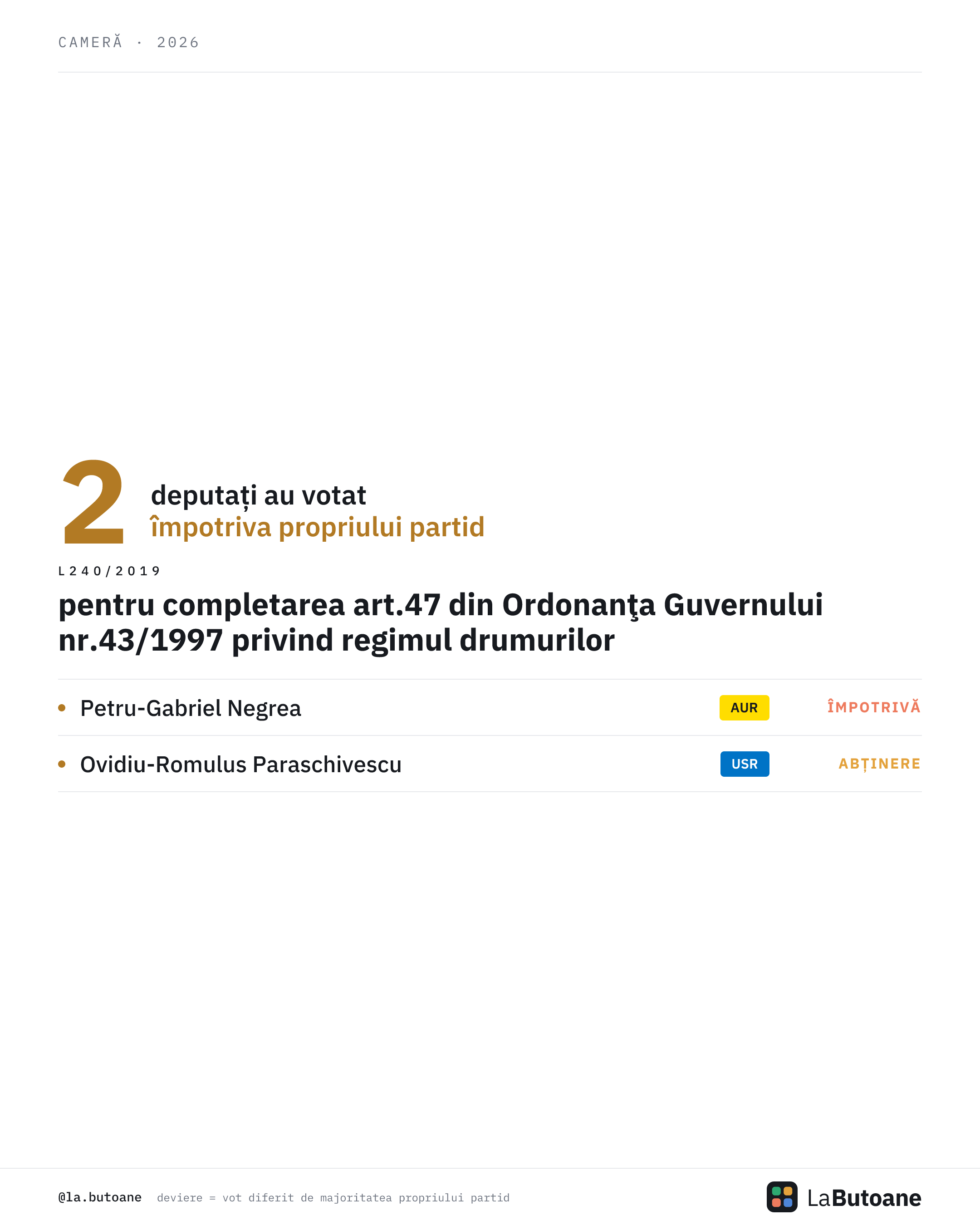 CAMERĂ · 2026

2 deputați au votat
împotriva propriului partid

L240/2019

pentru completarea art.47 din Ordonanţa Guvernului nr.43/1997 privind regimul drumurilor

• Petru-Gabriel Negrea AUR ÎMPOTRIVĂ

• Ovidiu-Romulus Paraschivescu USR ABȚINERE

@la.butoane deviere = vot diferit de majoritatea propriului partid

LaButoane